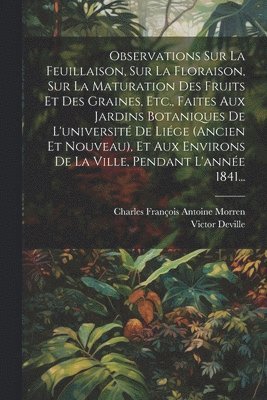 Observations Sur La Feuillaison, Sur La Floraison, Sur La Maturation Des Fruits Et Des Graines, Etc., Faites Aux Jardins Botaniques De L'université De Liége (Ancien Et Nouveau), Et Aux Environs De La Ville, Pendant L'année 1841...

Charles François Antoine Morren
Victor Deville